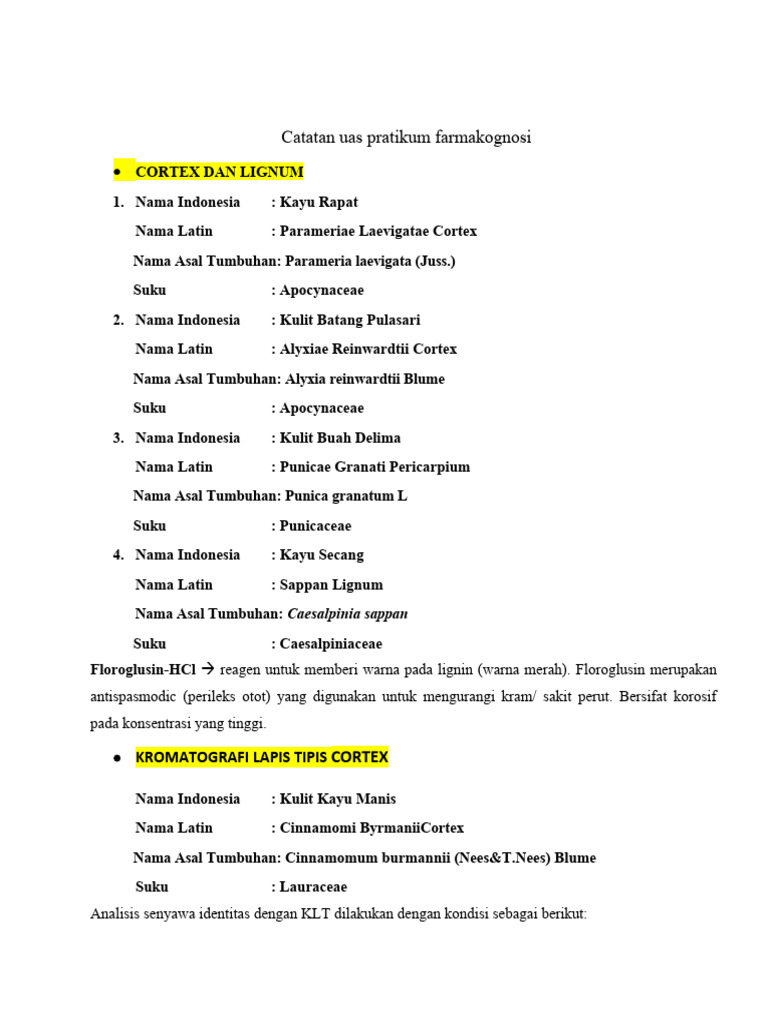 Catatan uas pratikum farmakognosi

• CORTEX DAN LIGNUM

1. Nama Indonesia : Kayu Rapat
Nama Latin : Parameriae Laevigatae Cortex
Nama Asal Tumbuhan: Parameria laevigata (Juss.)
Suku : Apocynaceae

2. Nama Indonesia : Kulit Batang Pulasari
Nama Latin : Alyxiae Reinwardtii Cortex
Nama Asal Tumbuhan: Alyxia reinwardtii Blume
Suku : Apocynaceae

3. Nama Indonesia : Kulit Buah Delima
Nama Latin : Punicae Granati Pericarpium
Nama Asal Tumbuhan: Punica granatum L
Suku : Punicaceae

4. Nama Indonesia : Kayu Secang
Nama Latin : Sappan Lignum
Nama Asal Tumbuhan: Caesalpinia sappan
Suku : Caesalpiniaceae

Floroglusin-HCl → reagen untuk memberi warna pada lignin (warna merah). Floroglusin merupakan antispasmodic (perileks otot) yang digunakan untuk mengurangi kram/ sakit perut. Bersifat korosif pada konsentrasi yang tinggi.

• KROMATOGRAFI LAPIS TIPIS CORTEX

Nama Indonesia : Kulit Kayu Manis
Nama Latin : Cinnamomi ByrmaniiCortex
Nama Asal Tumbuhan: Cinnamomum burmannii (Nees&T.Nees) Blume
Suku : Lauraceae

Analisis senyawa identitas dengan KLT dilakukan dengan kondisi sebagai berikut: